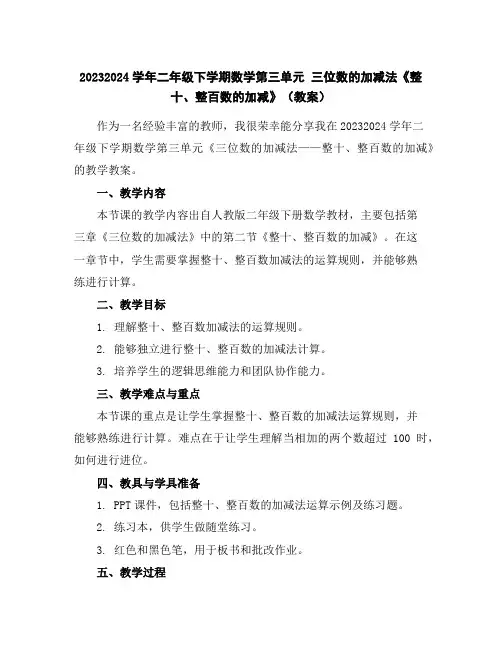 20232024 学年二年级下学期数学第三单元 三位数的加减法《整十、整百数的加减》（教案）

作为一名经验丰富的教师，我很荣幸能分享我在 20232024 学年二年级下学期数学第三单元《三位数的加减法——整十、整百数的加减》的教学教案。

一、教学内容

本节课的教学内容出自人教版二年级下册数学教材，主要包括第三章《三位数的加减法》中的第二节《整十、整百数的加减》。在这一章节中，学生需要掌握整十、整百数加减法的运算规则，并能够熟练进行计算。

二、教学目标

1. 理解整十、整百数加减法的运算规则。

2. 能够独立进行整十、整百数的加减法计算。

3. 培养学生的逻辑思维能力和团队协作能力。

三、教学难点与重点

本节课的重点是让学生掌握整十、整百数的加减法运算规则，并能够熟练进行计算。难点在于让学生理解当相加的两个数超过 100 时，如何进行进位。

四、教具与学具准备

1. PPT 课件，包括整十、整百数的加减法运算示例及练习题。

2. 练习本，供学生做随堂练习。

3. 红色和黑色笔，用于板书和批改作业。

五、教学过程